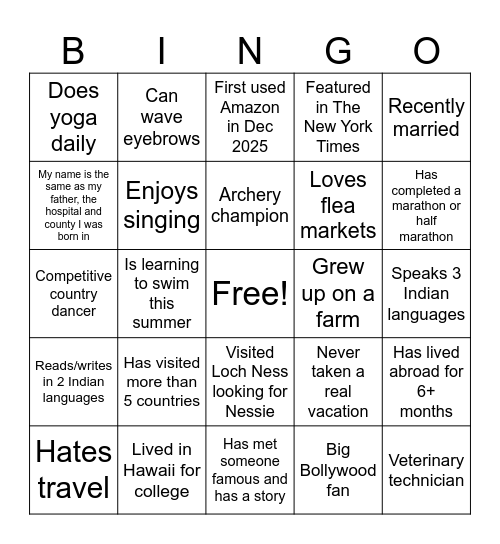 | B | I | N | G | O |
|---|---|---|---|---|
| Does yoga daily | Can wave eyebrows | First used Amazon in Dec 2025 | Featured in The New York Times | Recently married |
| My name is the same as my father, the hospital and county I was born in | Enjoys singing | Archery champion | Loves flea markets | Has completed a marathon or half marathon |
| Competitive country dancer | Is learning to swim this summer | Free! | Grew up on a farm | Speaks 3 Indian languages |
| Reads/writes in 2 Indian languages | Has visited more than 5 countries | Visited Loch Ness looking for Nessie | Never taken a real vacation | Has lived abroad for 6+ months |
| Hates travel | Lived in Hawaii for college | Has met someone famous and has a story | Big Bollywood fan | Veterinary technician |